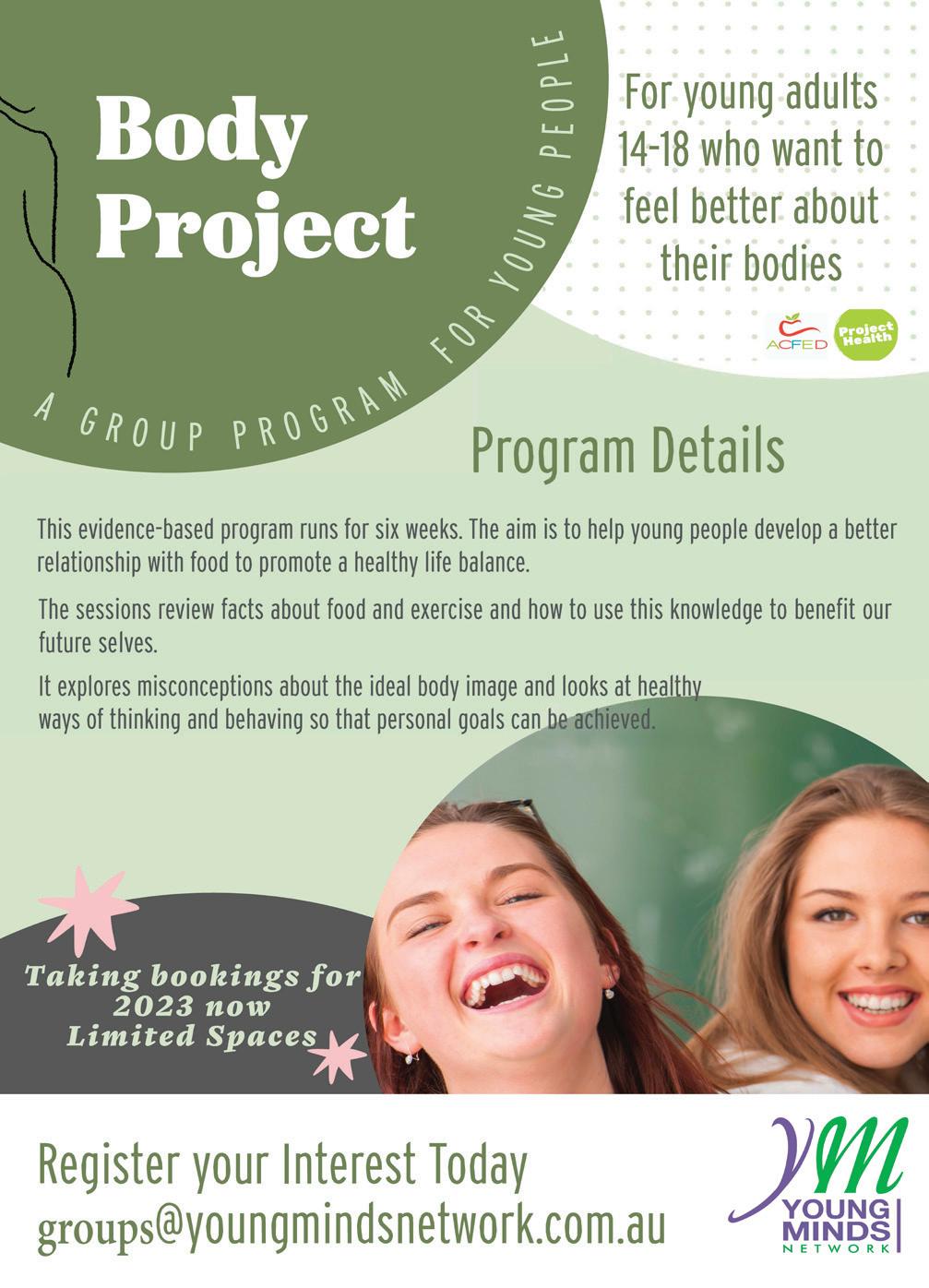 Body Project

A GROUP PROGRAM FOR YOUNG PEOPLE

For young adults 14-18 who want to feel better about their bodies

ACFED

Project Health

Program Details

This evidence-based program runs for six weeks. The aim is to help young people develop a better relationship with food to promote a healthy life balance.

The sessions review facts about food and exercise and how to use this knowledge to benefit our future selves.

It explores misconceptions about the ideal body image and looks at healthy ways of thinking and behaving so that personal goals can be achieved.

Taking bookings for 2023 now Limited Spaces

Register your Interest Today
groups@youngmindsnetwork.com.au

YM
YOUNG MINDS NETWORK